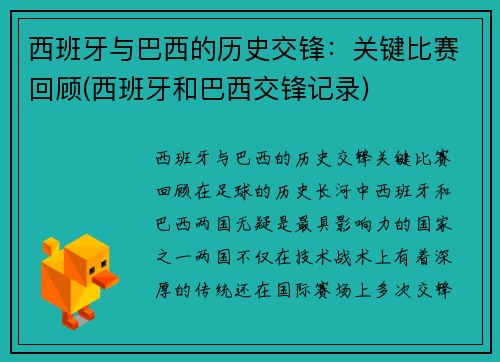 西班牙与巴西的历史交锋：关键比赛回顾(西班牙和巴西交锋记录)

西班牙与巴西的历史交锋关键比赛回顾在足球的历史长河中西班牙和巴西两国无疑是最具影响力的国家之一两国不仅在技术战术上有着深厚的传统还在国际赛场上多次交锋